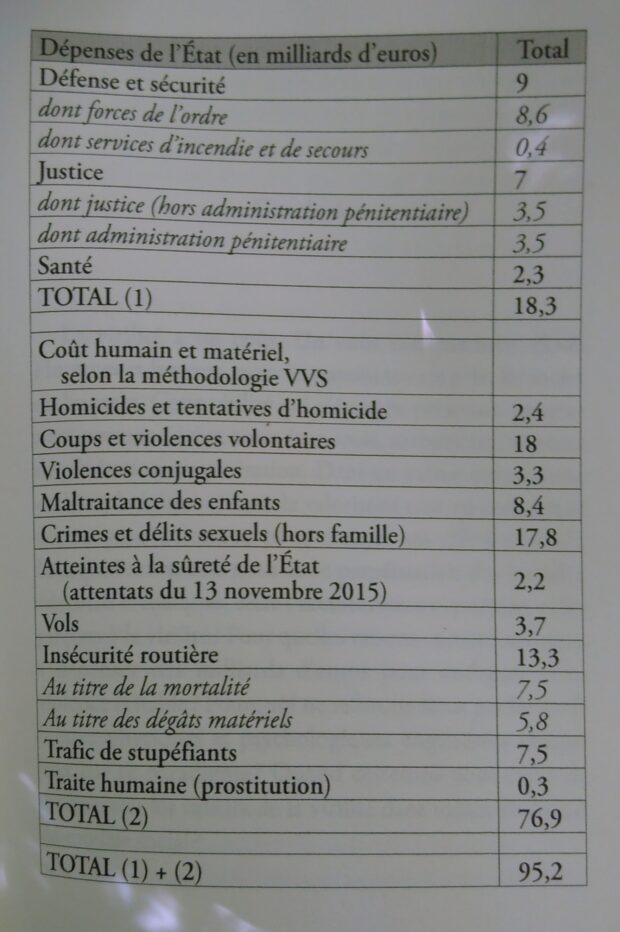 | Dépenses de l'État (en milliards d'euros) | Total |
|---|---|
| Défense et sécurité | 9 |
| dont forces de l'ordre | 8,6 |
| dont services d'incendie et de secours | 0,4 |
| Justice | 7 |
| dont justice (hors administration pénitentiaire) | 3,5 |
| dont administration pénitentiaire | 3,5 |
| Santé | 2,3 |
| TOTAL (1) | 18,3 |
| | |
| Coût humain et matériel, selon la méthodologie VVS | |
| Homicides et tentatives d'homicide | 2,4 |
| Coups et violences volontaires | 18 |
| Violences conjugales | 3,3 |
| Maltraitance des enfants | 8,4 |
| Crimes et délits sexuels (hors famille) | 17,8 |
| Atteintes à la sûreté de l'État (attentats du 13 novembre 2015) | 2,2 |
| Vols | 3,7 |
| Insécurité routière | 13,3 |
| Au titre de la mortalité | 7,5 |
| Au titre des dégâts matériels | 5,8 |
| Trafic de stupéfiants | 7,5 |
| Traite humaine (prostitution) | 0,3 |
| TOTAL (2) | 76,9 |
| | |
| TOTAL (1) + (2) | 95,2 |